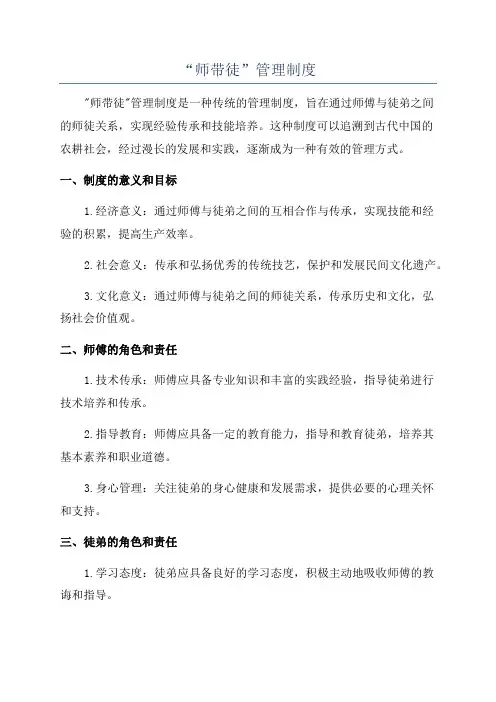 “师带徒”管理制度

"师带徒"管理制度是一种传统的管理制度，旨在通过师傅与徒弟之间的师徒关系，实现经验传承和技能培养。这种制度可以追溯到古代中国的农耕社会，经过漫长的发展和实践，逐渐成为一种有效的管理方式。

一、制度的意义和目标

1.经济意义：通过师傅与徒弟之间的互相合作与传承，实现技能和经验的积累，提高生产效率。

2.社会意义：传承和弘扬优秀的传统技艺，保护和发展民间文化遗产。

3.文化意义：通过师傅与徒弟之间的师徒关系，传承历史和文化，弘扬社会价值观。

二、师傅的角色和责任

1.技术传承：师傅应具备专业知识和丰富的实践经验，指导徒弟进行技术培养和传承。

2.指导教育：师傅应具备一定的教育能力，指导和教育徒弟，培养其基本素养和职业道德。

3.身心管理：关注徒弟的身心健康和发展需求，提供必要的心理关怀和支持。

三、徒弟的角色和责任

1.学习态度：徒弟应具备良好的学习态度，积极主动地吸收师傅的教诲和指导。